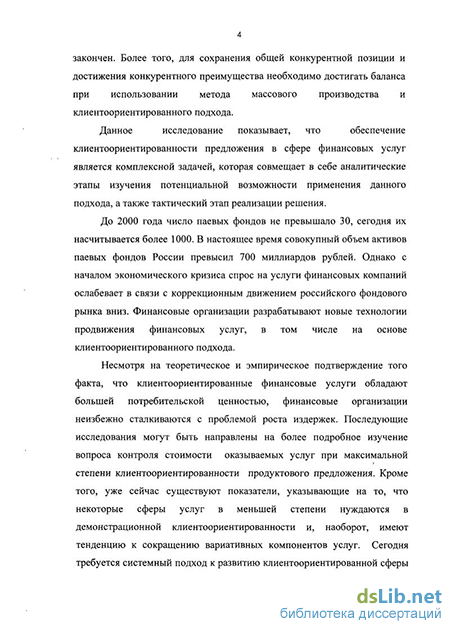 4

закончен. Более того, для сохранения общей конкурентной позиции и достижения конкурентного преимущества необходимо достигать баланса при использовании метода массового производства и клиентоориентированного подхода.

Данное исследование показывает, что обеспечение клиентоориентированности предложения в сфере финансовых услуг является комплексной задачей, которая совмещает в себе аналитические этапы изучения потенциальной возможности применения данного подхода, а также тактический этап реализации решения.

До 2000 года число паевых фондов не превышало 30, сегодня их насчитывается более 1000. В настоящее время совокупный объем активов паевых фондов России превысил 700 миллиардов рублей. Однако с началом экономического кризиса спрос на услуги финансовых компаний ослабевает в связи с коррекционным движением российского фондового рынка вниз. Финансовые организации разрабатывают новые технологии продвижения финансовых услуг, в том числе на основе клиентоориентированного подхода.

Несмотря на теоретическое и эмпирическое подтверждение того факта, что клиентоориентированные финансовые услуги обладают большей потребительской ценностью, финансовые организации неизбежно сталкиваются с проблемой роста издержек. Последующие исследования могут быть направлены на более подробное изучение вопроса контроля стоимости оказываемых услуг при максимальной степени клиентоориентированности продуктового предложения. Кроме того, уже сейчас существуют показатели, указывающие на то, что некоторые сферы услуг в меньшей степени нуждаются в демонстрационной клиентоориентированности и, наоборот, имеют тенденцию к сокращению вариативных компонентов услуг. Сегодня требуется системный подход к развитию клиентоориентированной сферы

dsLib.net
библиотека диссертаций